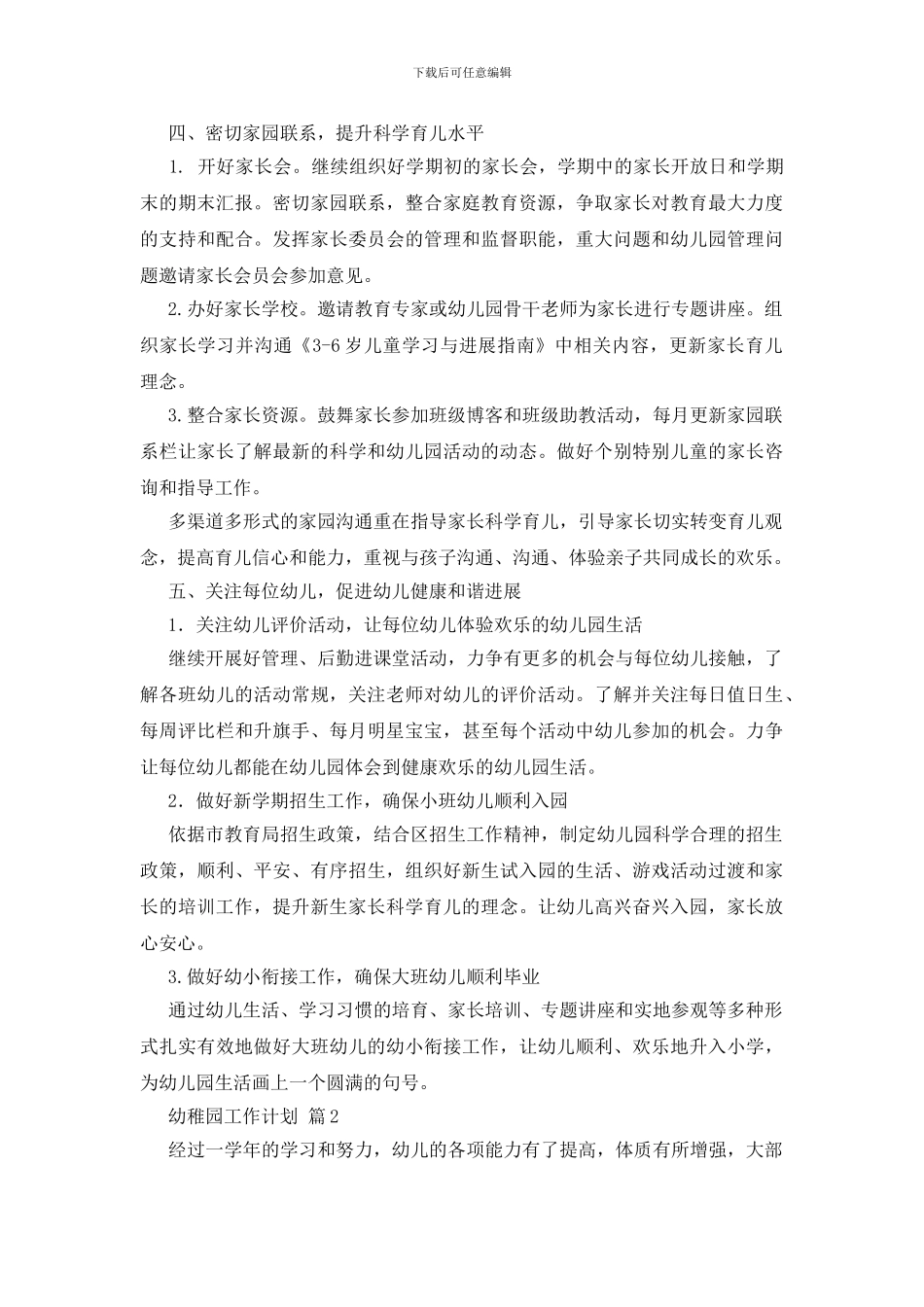 下载后可任意编辑

四、密切家园联系，提升科学育儿水平

1. 开好家长会。继续组织好学期初的家长会，学期中的家长开放日和学期末的期末汇报。密切家园联系，整合家庭教育资源，争取家长对教育最大力度的支持和配合。发挥家长委员会的管理和监督职能，重大问题和幼儿园管理问题邀请家长会员会参加意见。

2.办好家长学校。邀请教育专家或幼儿园骨干老师为家长进行专题讲座。组织家长学习并沟通《3-6岁儿童学习与进展指南》中相关内容，更新家长育儿理念。

3.整合家长资源。鼓舞家长参加班级博客和班级助教活动，每月更新家园联系栏让家长了解最新的科学和幼儿园活动的动态。做好个别特别儿童的家长咨询和指导工作。

多渠道多形式的家园沟通重在指导家长科学育儿，引导家长切实转变育儿观念，提高育儿信心和能力，重视与孩子沟通、沟通、体验亲子共同成长的欢乐。

五、关注每位幼儿，促进幼儿健康和谐进展

1．关注幼儿评价活动，让每位幼儿体验欢乐的幼儿园生活

继续开展好管理、后勤进课堂活动，力争有更多的机会与每位幼儿接触，了解各班幼儿的活动常规，关注老师对幼儿的评价活动。了解并关注每日值日生、每周评比栏和升旗手、每月明星宝宝，甚至每个活动中幼儿参加的机会。力争让每位幼儿都能在幼儿园体会到健康欢乐的幼儿园生活。

2．做好新学期招生工作，确保小班幼儿顺利入园

依据市教育局招生政策，结合区招生工作精神，制定幼儿园科学合理的招生政策，顺利、平安、有序招生，组织好新生试入园的生活、游戏活动过渡和家长的培训工作，提升新生家长科学育儿的理念。让幼儿高兴奋兴入园，家长放心安心。

3.做好幼小衔接工作，确保大班幼儿顺利毕业

通过幼儿生活、学习习惯的培育、家长培训、专题讲座和实地参观等多种形式扎实有效地做好大班幼儿的幼小衔接工作，让幼儿顺利、欢乐地升入小学，为幼儿园生活画上一个圆满的句号。

幼稚园工作计划 篇2

经过一学年的学习和努力，幼儿的各项能力有了提高，体质有所增强，大部